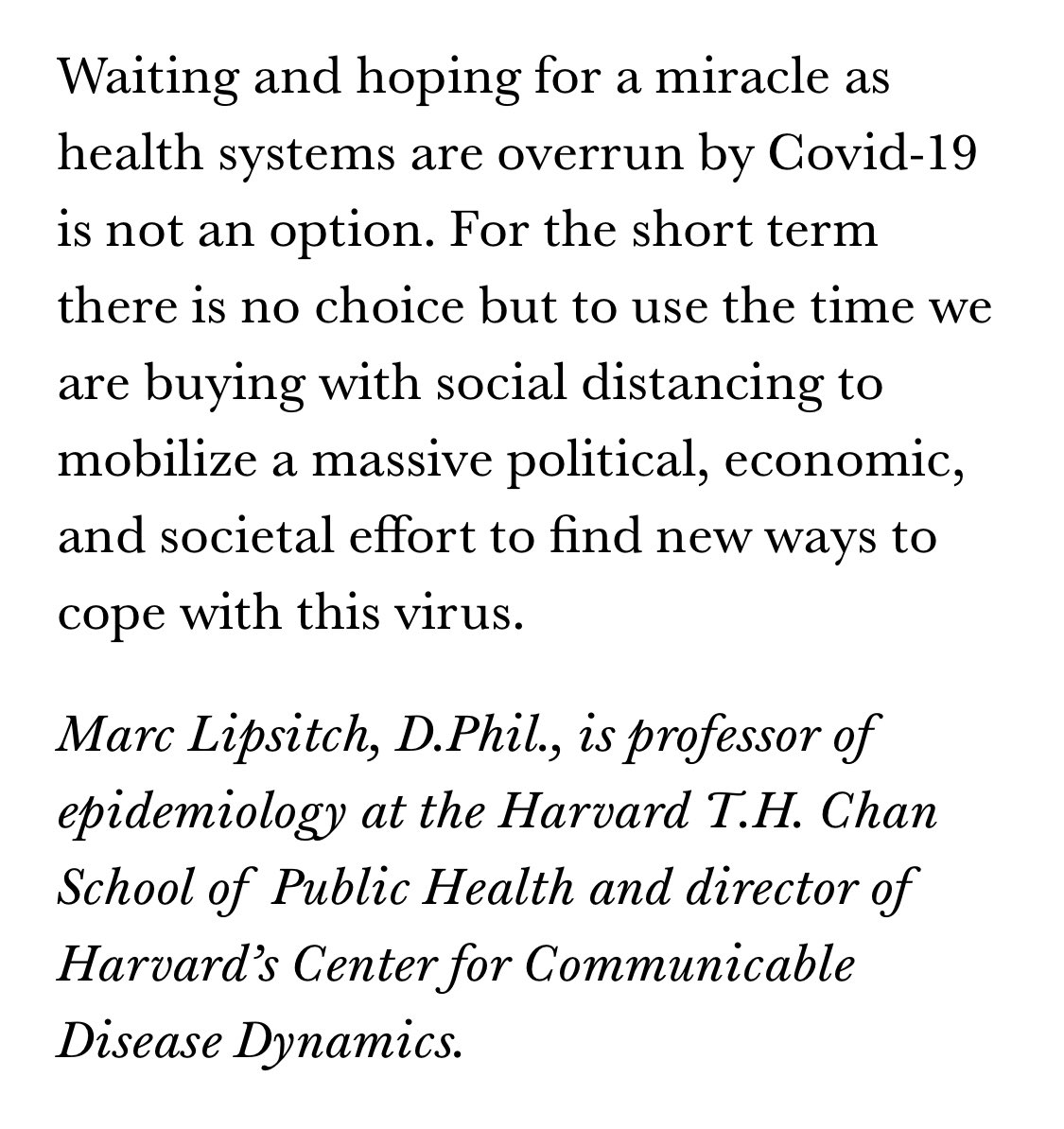 Waiting and hoping for a miracle as health systems are overrun by Covid-19 is not an option. For the short term there is no choice but to use the time we are buying with social distancing to mobilize a massive political, economic, and societal effort to find new ways to cope with this virus.

Marc Lipsitch, D.Phil., is professor of epidemiology at the Harvard T.H. Chan School of Public Health and director of Harvard's Center for Communicable Disease Dynamics.